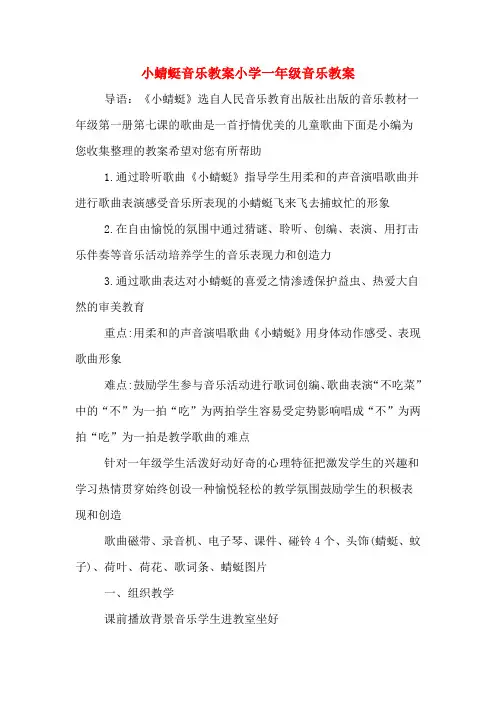 小蜻蜓音乐教案小学一年级音乐教案

导语：《小蜻蜓》选自人民音乐教育出版社出版的音乐教材一年级第一册第七课的歌曲是一首抒情优美的儿童歌曲下面是小编为您收集整理的教案希望对您有所帮助

1.通过聆听歌曲《小蜻蜓》指导学生用柔和的声音演唱歌曲并进行歌曲表演感受音乐所表现的小蜻蜓飞来飞去捕蚊忙的形象

2.在自由愉悦的氛围中通过猜谜、聆听、创编、表演、用打击乐伴奏等音乐活动培养学生的音乐表现力和创造力

3.通过歌曲表达对小蜻蜓的喜爱之情渗透保护益虫、热爱大自然的审美教育

重点:用柔和的声音演唱歌曲《小蜻蜓》用身体动作感受、表现歌曲形象

难点:鼓励学生参与音乐活动进行歌词创编、歌曲表演“不吃菜”中的“不”为一拍“吃”为两拍学生容易受定势影响唱成“不”为两拍“吃”为一拍是教学歌曲的难点

针对一年级学生活泼好动好奇的心理特征把激发学生的兴趣和学习热情贯穿始终创设一种愉悦轻松的教学氛围鼓励学生的积极表现和创造

歌曲磁带、录音机、电子琴、课件、碰铃4个、头饰(蜻蜓、蚊子)、荷叶、荷花、歌词条、蜻蜓图片

一、组织教学

课前播放背景音乐学生进教室坐好